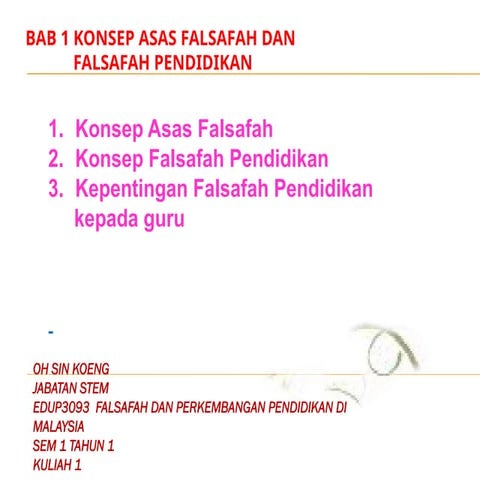 BAB 1 KONSEP ASAS FALSAFAH DAN FALSAFAH PENDIDIKAN

1. Konsep Asas Falsafah
2. Konsep Falsafah Pendidikan
3. Kepentingan Falsafah Pendidikan kepada guru

-

OH SIN KOENG
JABATAN STEM
EDUP3093 FALSAFAH DAN PERKEMBANGAN PENDIDIKAN DI MALAYSIA
SEM 1 TAHUN 1
KULIAH 1